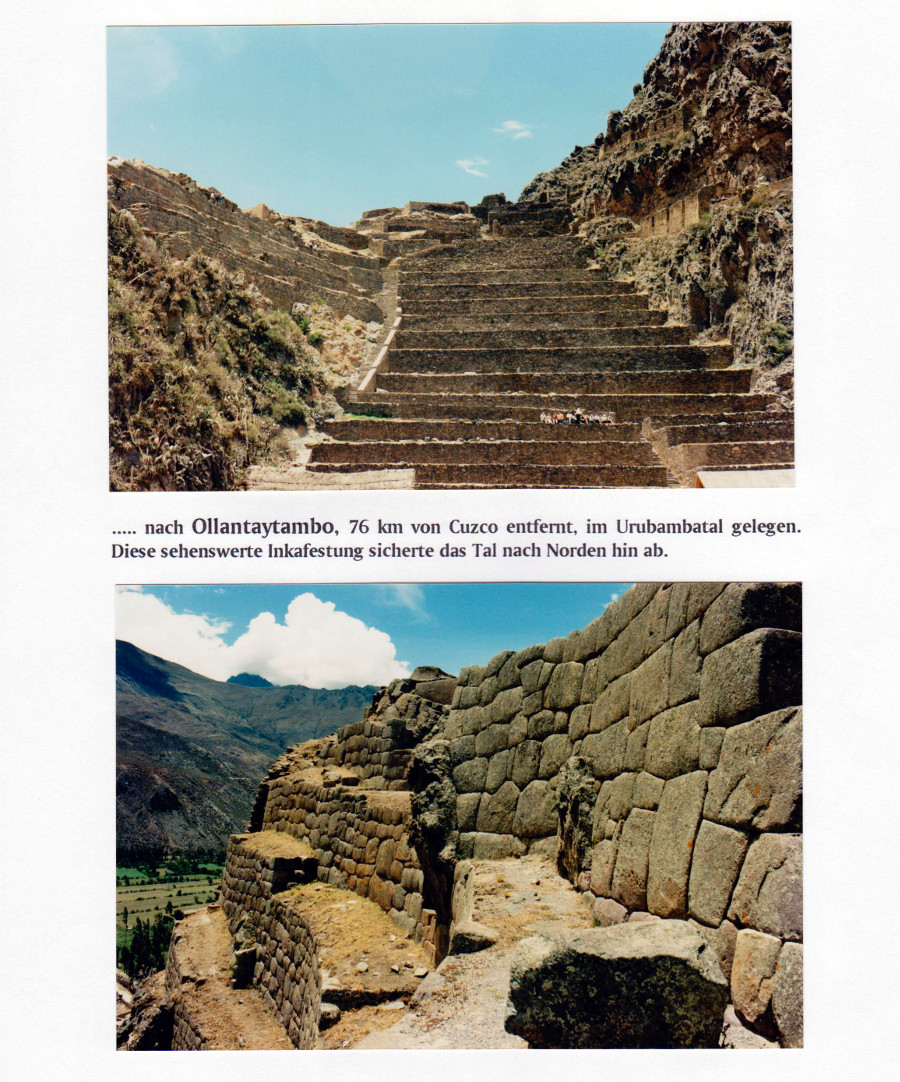 ..... nach Ollantaytambo, 76 km von Cuzco entfernt, im Urubambatal gelegen. Diese sehenswerte Inkafestung sicherte das Tal nach Norden hin ab.